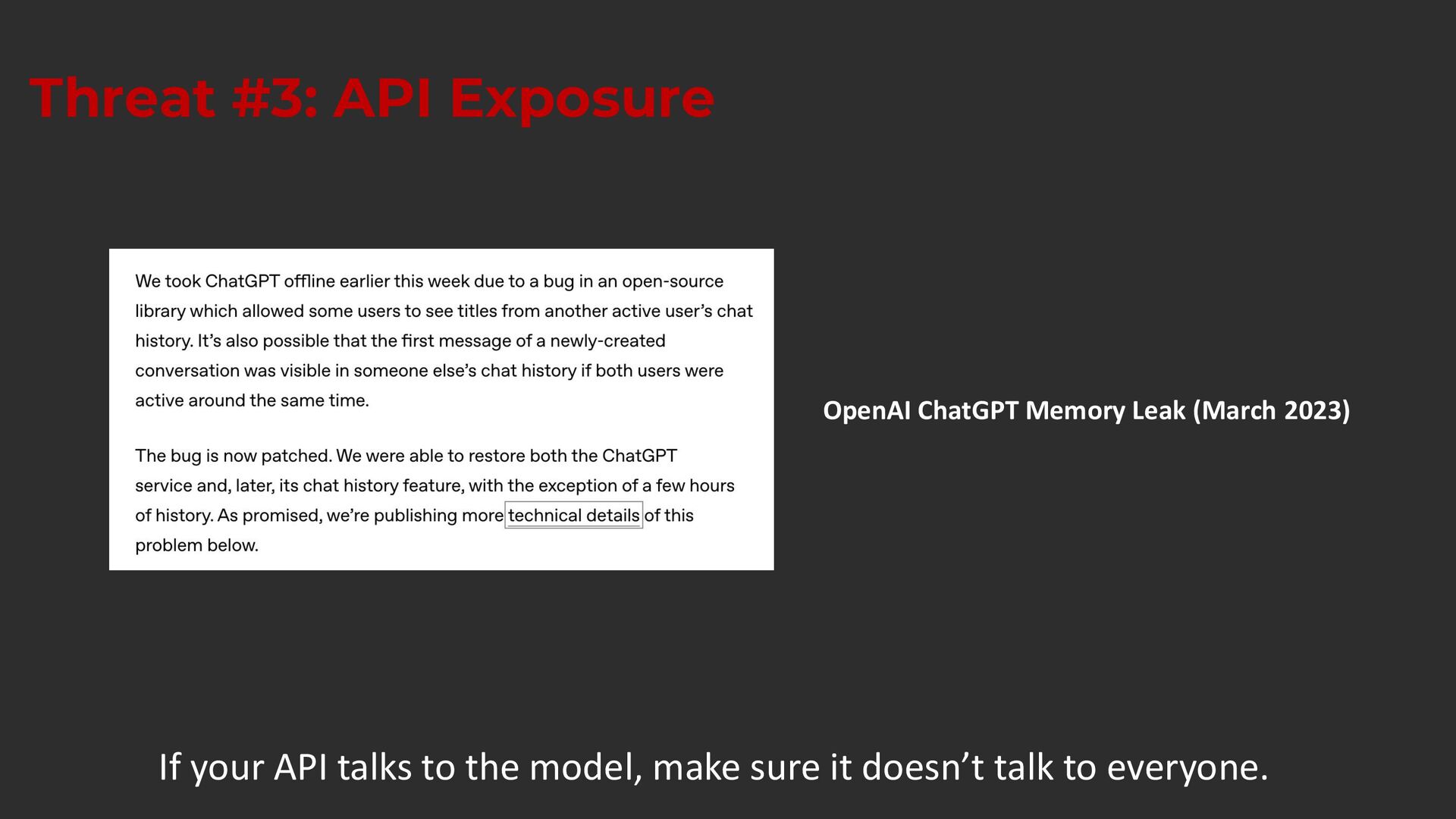 Threat #3: API Exposure

We took ChatGPT offline earlier this week due to a bug in an open-source library which allowed some users to see titles from another active user's chat history. It's also possible that the first message of a newly-created conversation was visible in someone else's chat history if both users were active around the same time.

The bug is now patched. We were able to restore both the ChatGPT service and, later, its chat history feature, with the exception of a few hours of history. As promised, we're publishing more technical details of this problem below.

OpenAI ChatGPT Memory Leak (March 2023)

If your API talks to the model, make sure it doesn't talk to everyone.